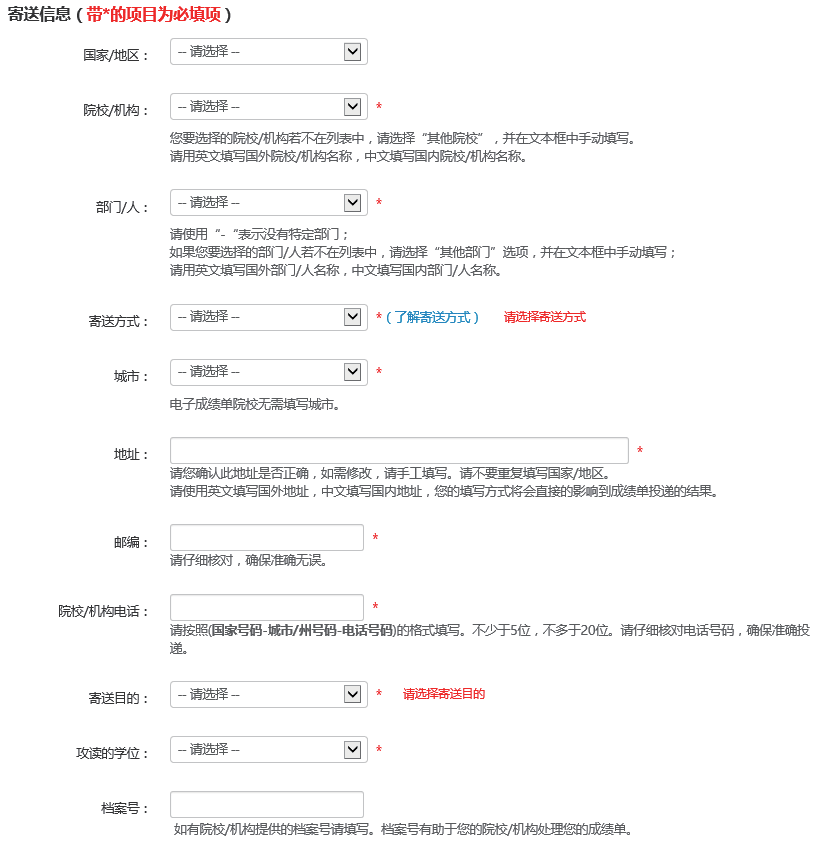 寄送信息（带*的项目为必填项）

国家/地区： -- 请选择 --

院校/机构： -- 请选择 -- *
您要选择的院校/机构若不在列表中，请选择“其他院校”，并在文本框中手动填写。
请用英文填写国外院校/机构名称，中文填写国内院校/机构名称。

部门/人： -- 请选择 -- *
请使用“-”表示没有特定部门；
如果您要选择的部门/人若不在列表中，请选择“其他部门”选项，并在文本框中手动填写；
请用英文填写国外部门/人名称，中文填写国内部门/人名称。

寄送方式： -- 请选择 -- *（了解寄送方式） 请选择寄送方式

城市： -- 请选择 -- *
电子成绩单院校无需填写城市。

地址： *
请您确认此地址是否正确，如需修改，请手工填写。请不要重复填写国家/地区。
请使用英文填写国外地址，中文填写国内地址，您的填写方式将会直接的影响到成绩单投递的结果。

邮编： *
请仔细核对，确保准确无误。

院校/机构电话： *
请按照(国家号码-城市/州号码-电话号码)的格式填写。不少于5位，不多于20位。请仔细核对电话号码，确保准确投递。

寄送目的： -- 请选择 -- * 请选择寄送目的

攻读的学位： -- 请选择 -- *

档案号：
如有院校/机构提供的档案号请填写。档案号有助于您的院校/机构处理您的成绩单。